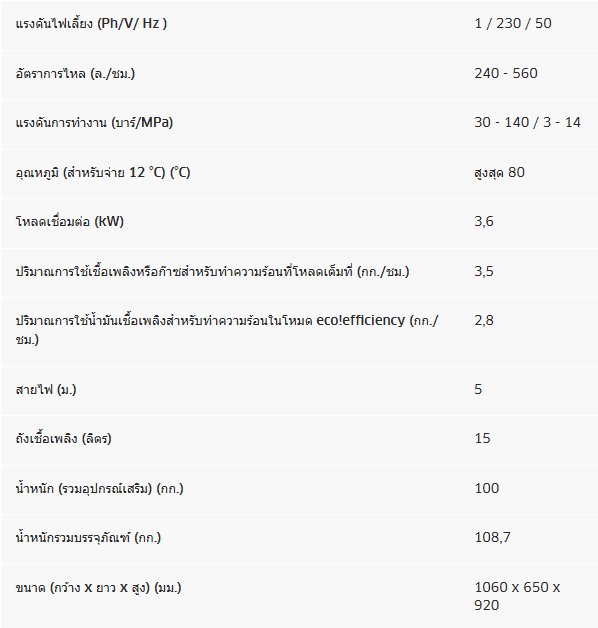 | | |
|---|---|
| แรงดันไฟเลี้ยง (Ph/V/ Hz ) | 1 / 230 / 50 |
| อัตราการไหล (ล./ชม.) | 240 - 560 |
| แรงดันการทำงาน (บาร์/MPa) | 30 - 140 / 3 - 14 |
| อุณหภูมิ (สำหรับจ่าย 12 °C) (°C) | สูงสุด 80 |
| โหลดเชื่อมต่อ (kW) | 3,6 |
| ปริมาณการใช้เชื้อเพลิงหรือก๊าซสำหรับทำความร้อนที่โหลดเต็มที่ (กก./ชม.) | 3,5 |
| ปริมาณการใช้น้ำมันเชื้อเพลิงสำหรับทำความร้อนในโหมด eco!efficiency (กก./ชม.) | 2,8 |
| สายไฟ (ม.) | 5 |
| ถังเชื้อเพลิง (ลิตร) | 15 |
| น้ำหนัก (รวมอุปกรณ์เสริม) (กก.) | 100 |
| น้ำหนักรวมบรรจุภัณฑ์ (กก.) | 108,7 |
| ขนาด (กว้าง x ยาว x สูง) (มม.) | 1060 x 650 x 920 |